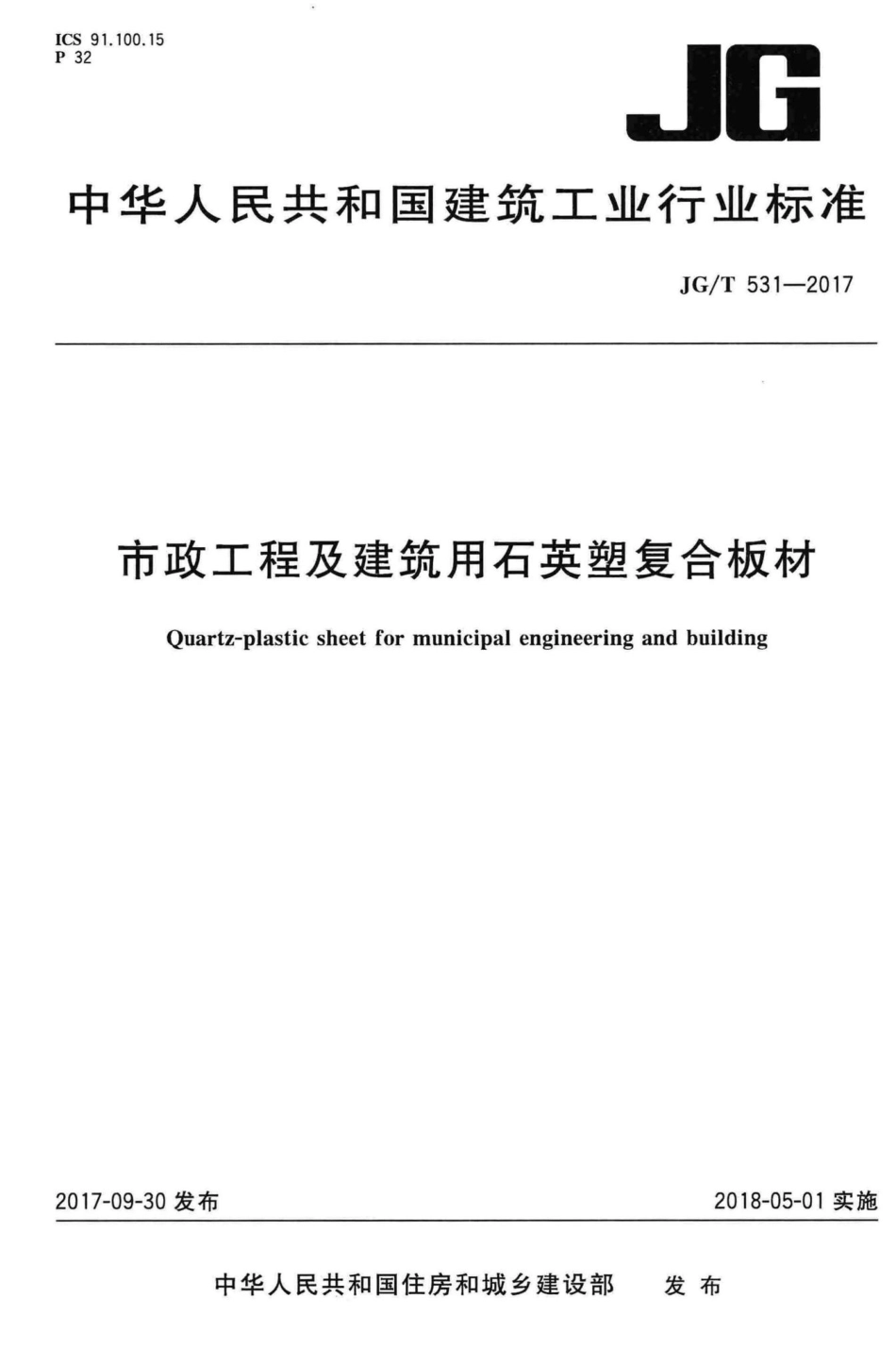 ICS 91.100.15
P 32

JG

中华人民共和国建筑工业行业标准

JG/T 531—2017

市政工程及建筑用石英塑复合板材

Quartz-plastic sheet for municipal engineering and building

2017-09-30 发布

2018-05-01 实施

中华人民共和国住房和城乡建设部 发布